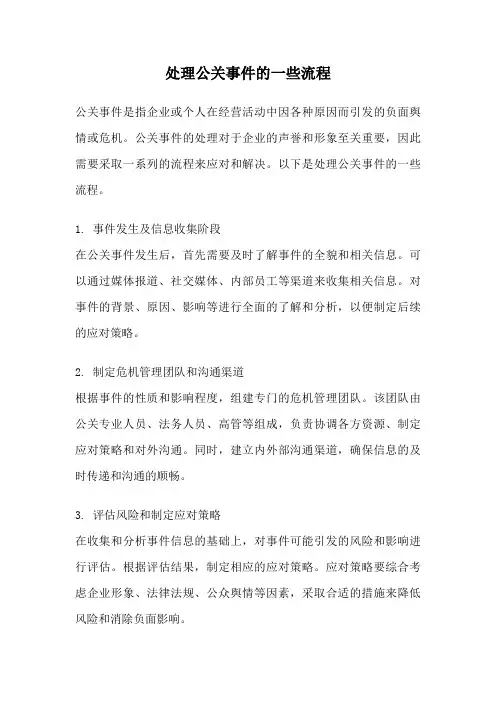 处理公关事件的一些流程

公关事件是指企业或个人在经营活动中因各种原因而引发的负面舆情或危机。公关事件的处理对于企业的声誉和形象至关重要，因此需要采取一系列的流程来应对和解决。以下是处理公关事件的一些流程。

1. 事件发生及信息收集阶段
在公关事件发生后，首先需要及时了解事件的全貌和相关信息。可以通过媒体报道、社交媒体、内部员工等渠道来收集相关信息。对事件的背景、原因、影响等进行全面的了解和分析，以便制定后续的应对策略。

2. 制定危机管理团队和沟通渠道
根据事件的性质和影响程度，组建专门的危机管理团队。该团队由公关专业人员、法务人员、高管等组成，负责协调各方资源、制定应对策略和对外沟通。同时，建立内外部沟通渠道，确保信息的及时传递和沟通的顺畅。

3. 评估风险和制定应对策略
在收集和分析事件信息的基础上，对事件可能引发的风险和影响进行评估。根据评估结果，制定相应的应对策略。应对策略要综合考虑企业形象、法律法规、公众舆情等因素，采取合适的措施来降低风险和消除负面影响。